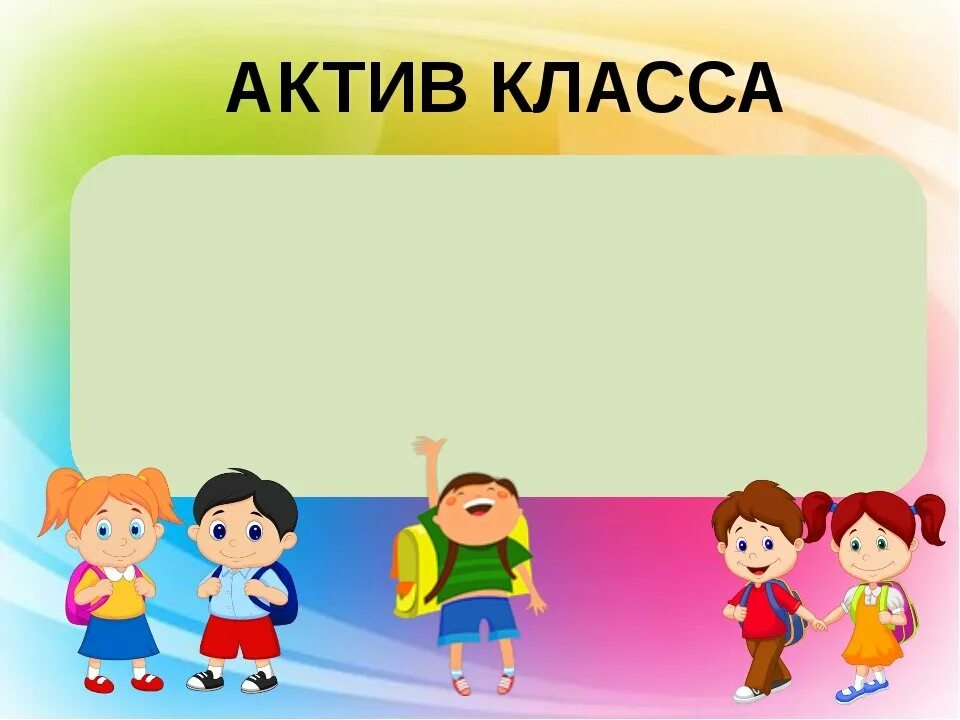 АКТИВ КЛАССА